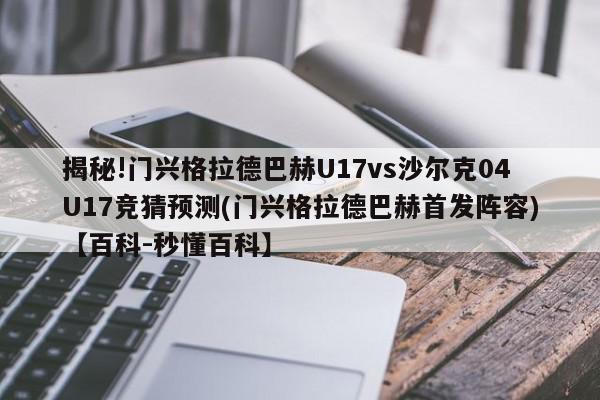 揭秘!门兴格拉德巴赫U17vs沙尔克04 U17竞猜预测(门兴格拉德巴赫首发阵容)【百科-秒懂百科】